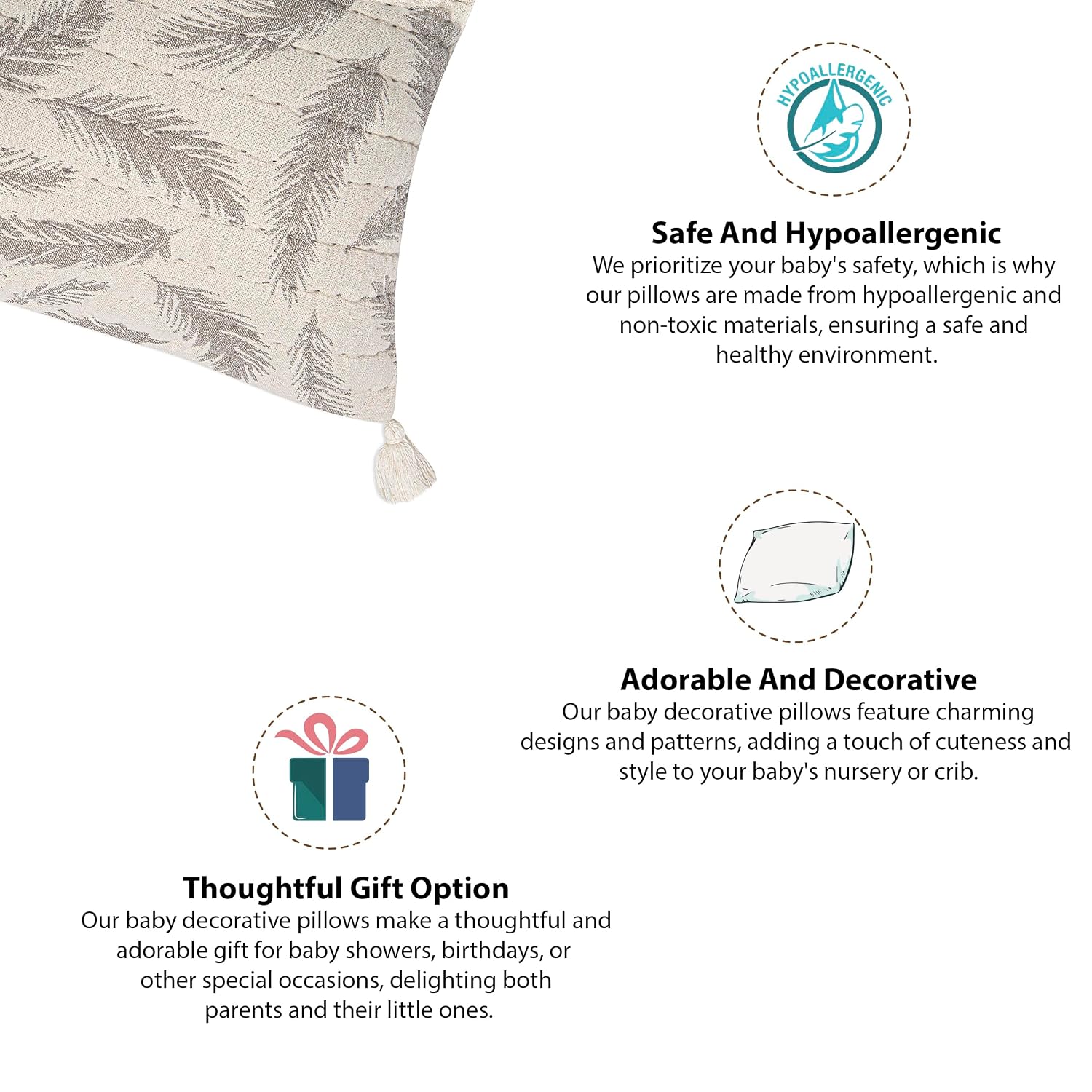 HYPOALLERGENIC

Safe And Hypoallergenic

We prioritize your baby's safety, which is why our pillows are made from hypoallergenic and non-toxic materials, ensuring a safe and healthy environment.

Adorable And Decorative

Our baby decorative pillows feature charming designs and patterns, adding a touch of cuteness and style to your baby's nursery or crib.

Thoughtful Gift Option

Our baby decorative pillows make a thoughtful and adorable gift for baby showers, birthdays, or other special occasions, delighting both parents and their little ones.